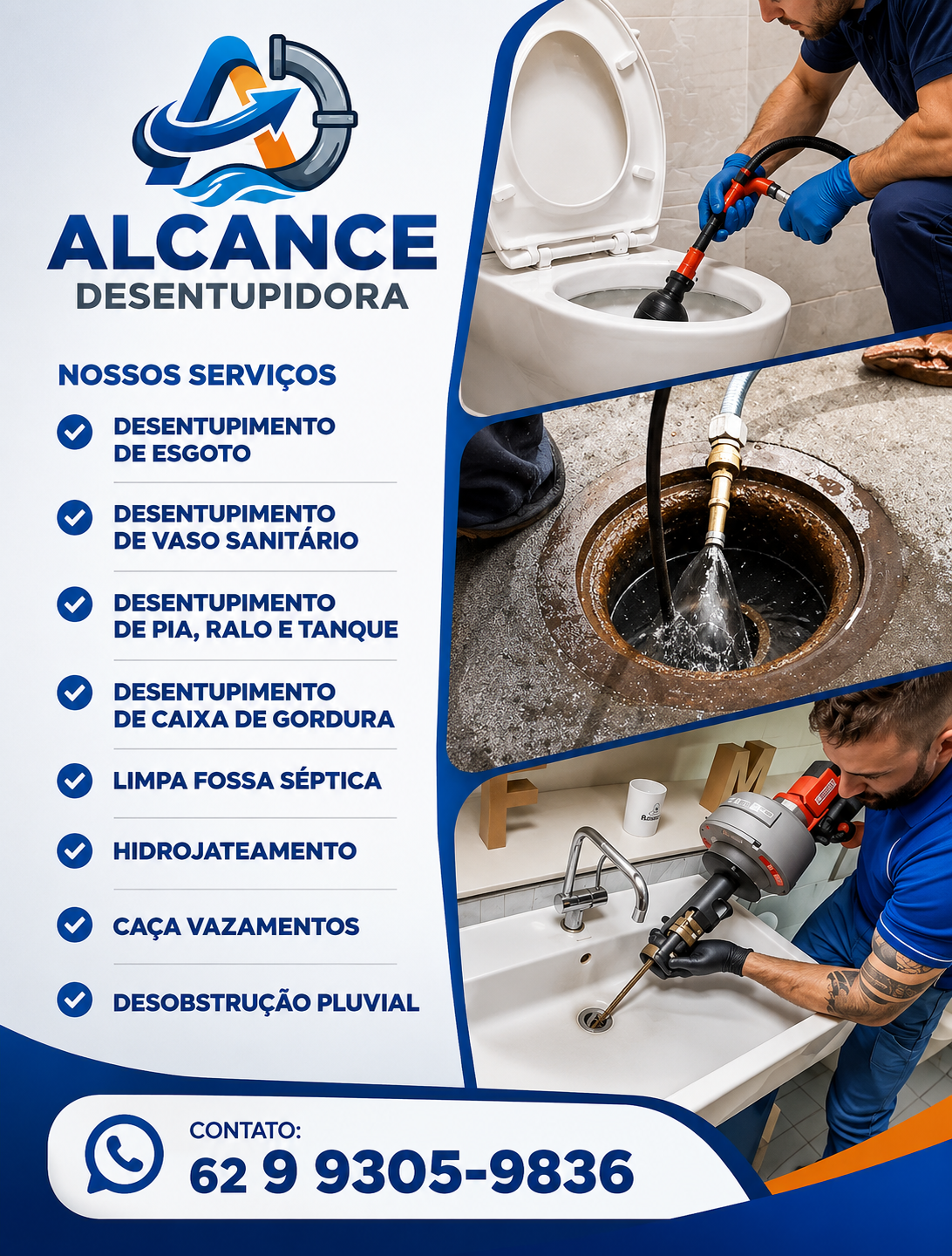 ALCANCE
DESENTUPIDORA

NOSSOS SERVIÇOS

DESENTUPIMENTO DE ESGOTO

DESENTUPIMENTO DE VASO SANITÁRIO

DESENTUPIMENTO DE PIA, RALO E TANQUE

DESENTUPIMENTO DE CAIXA DE GORDURA

LIMPA FOSSA SÉPTICA

HIDROJATEAMENTO

CAÇA VAZAMENTOS

DESOBSTRUÇÃO PLUVIAL

F M

CONTATO:
62 9 9305-9836